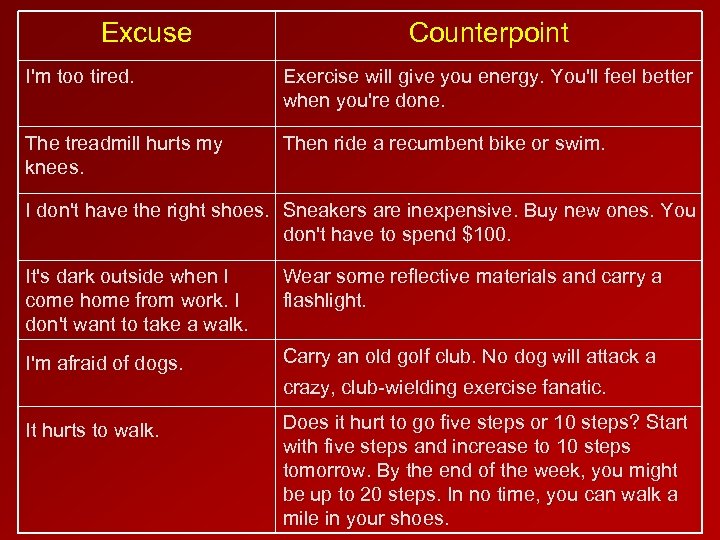 | Excuse | Counterpoint |
|---|---|
| I'm too tired. | Exercise will give you energy. You'll feel better when you're done. |
| The treadmill hurts my knees. | Then ride a recumbent bike or swim. |
| I don't have the right shoes. | Sneakers are inexpensive. Buy new ones. You don't have to spend \$100. |
| It's dark outside when I come home from work. I don't want to take a walk. | Wear some reflective materials and carry a flashlight. |
| I'm afraid of dogs. | Carry an old golf club. No dog will attack a crazy, club-wielding exercise fanatic. |
| It hurts to walk. | Does it hurt to go five steps or 10 steps? Start with five steps and increase to 10 steps tomorrow. By the end of the week, you might be up to 20 steps. In no time, you can walk a mile in your shoes. |